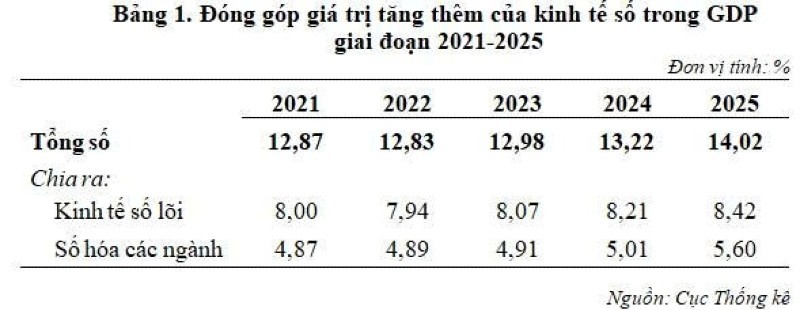 Bảng 1. Đóng góp giá trị tăng thêm của kinh tế số trong GDP giai đoạn 2021-2025

Đơn vị tính: %

| | 2021 | 2022 | 2023 | 2024 | 2025 |
|---|---|---|---|---|---|
| Tổng số | 12,87 | 12,83 | 12,98 | 13,22 | 14,02 |
| Chia ra: | | | | | |
| Kinh tế số lõi | 8,00 | 7,94 | 8,07 | 8,21 | 8,42 |
| Số hóa các ngành | 4,87 | 4,89 | 4,91 | 5,01 | 5,60 |

Nguồn: Cục Thống kê